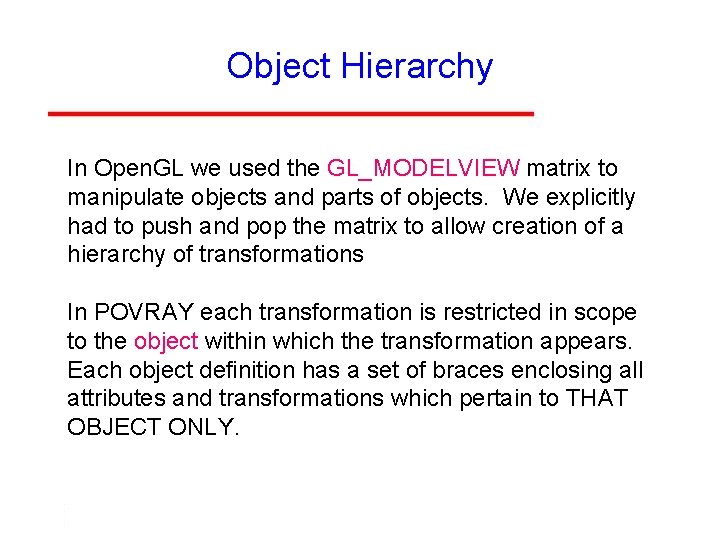 Object Hierarchy

In OpenGL we used the GL_MODELVIEW matrix to manipulate objects and parts of objects. We explicitly had to push and pop the matrix to allow creation of a hierarchy of transformations

In POVRAY each transformation is restricted in scope to the object within which the transformation appears. Each object definition has a set of braces enclosing all attributes and transformations which pertain to THAT OBJECT ONLY.